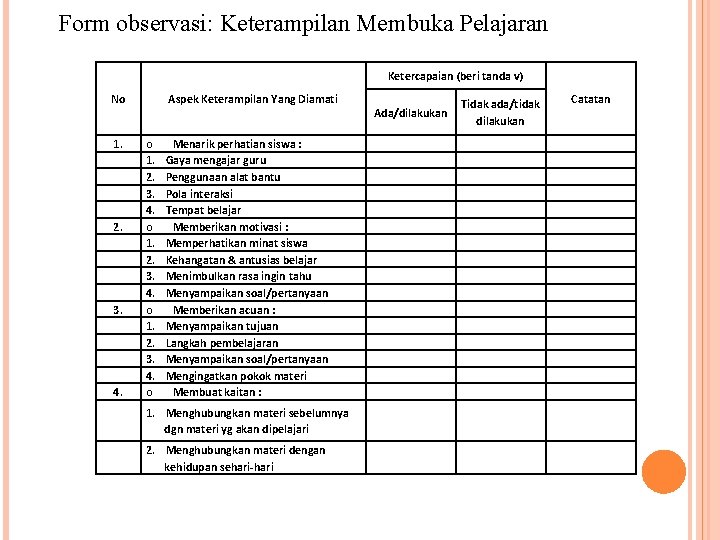 Form observasi: Keterampilan Membuka Pelajaran

| No | Aspek Keterampilan Yang Diamati | Ketercapaian (beri tanda v) Ada/dilakukan | Ketercapaian (beri tanda v) Tidak ada/tidak dilakukan | Catatan |
|---|---|---|---|---|
| 1. | o Menarik perhatian siswa : | | | |
| | 1. Gaya mengajar guru | | | |
| | 2. Penggunaan alat bantu | | | |
| | 3. Pola interaksi | | | |
| | 4. Tempat belajar | | | |
| 2. | o Memberikan motivasi : | | | |
| | 1. Memperhatikan minat siswa | | | |
| | 2. Kehangatan & antusias belajar | | | |
| | 3. Menimbulkan rasa ingin tahu | | | |
| | 4. Menyampaikan soal/pertanyaan | | | |
| 3. | o Memberikan acuan : | | | |
| | 1. Menyampaikan tujuan | | | |
| | 2. Langkah pembelajaran | | | |
| | 3. Menyampaikan soal/pertanyaan | | | |
| | 4. Mengingatkan pokok materi | | | |
| 4. | o Membuat kaitan : | | | |
| | 1. Menghubungkan materi sebelumnya dgn materi yg akan dipelajari | | | |
| | 2. Menghubungkan materi dengan kehidupan sehari-hari | | | |